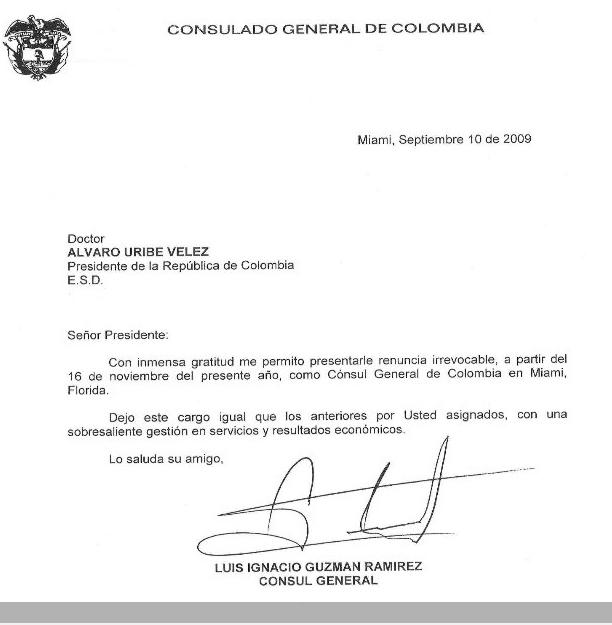 CONSULADO GENERAL DE COLOMBIA

Miami, Septiembre 10 de 2009

Doctor
ALVARO URIBE VELEZ
Presidente de la República de Colombia
E.S.D.

Señor Presidente:

Con inmensa gratitud me permito presentarle renuncia irrevocable, a partir del 16 de noviembre del presente año, como Cónsul General de Colombia en Miami, Florida.

Dejo este cargo igual que los anteriores por Usted asignados, con una sobresaliente gestión en servicios y resultados económicos.

Lo saluda su amigo,

LUIS IGNACIO GUZMAN RAMIREZ
CONSUL GENERAL